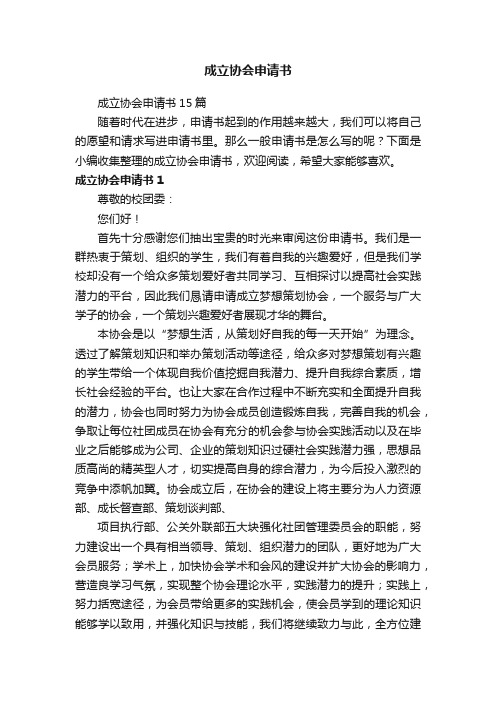 成立协会申请书

成立协会申请书 15 篇

随着时代在进步，申请书起到的作用越来越大，我们可以将自己的愿望和请求写进申请书里。那么一般申请书是怎么写的呢？下面是小编收集整理的成立协会申请书，欢迎阅读，希望大家能够喜欢。

成立协会申请书 1

尊敬的校团委：

您们好！

首先十分感谢您们抽出宝贵的时光来审阅这份申请书。我们是一群热衷于策划、组织的学生，我们有着自我的兴趣爱好，但是我们学校却没有一个给众多策划爱好者共同学习、互相探讨以提高社会实践潜力的平台，因此我们恳请申请成立梦想策划协会，一个服务与广大学子的协会，一个策划兴趣爱好者展现才华的舞台。

本协会是以“梦想生活，从策划好自我的每一天开始”为理念。透过了解策划知识和举办策划活动等途径，给众多对梦想策划有兴趣的学生带给一个体现自我价值挖掘自我潜力、提升自我综合素质，增长社会经验的平台。也让大家在合作过程中不断充实和全面提升自我的潜力，协会也同时努力为协会成员创造锻炼自我，完善自我的机会，争取让每位社团成员在协会有充分的机会参与协会实践活动以及在毕业之后能够成为公司、企业的策划知识过硬社会实践潜力强，思想品质高尚的精英型人才，切实提高自身的综合潜力，为今后投入激烈的竞争中添帆加翼。协会成立后，在协会的建设上将主要分为人力资源部、成长督查部、策划谈判部、

项目执行部、公关外联部五大块强化社团管理委员会的职能，努力建设出一个具有相当领导、策划、组织潜力的团队，更好地为广大会员服务；学术上，加快协会学术和会风的建设并扩大协会的影响力，营造良学习气氛，实现整个协会理论水平，实践潜力的提升；实践上，努力拓宽途径，为会员带给更多的实践机会，使会员学到的理论知识能够学以致用，并强化知识与技能，我们将继续致力与此，全方位建